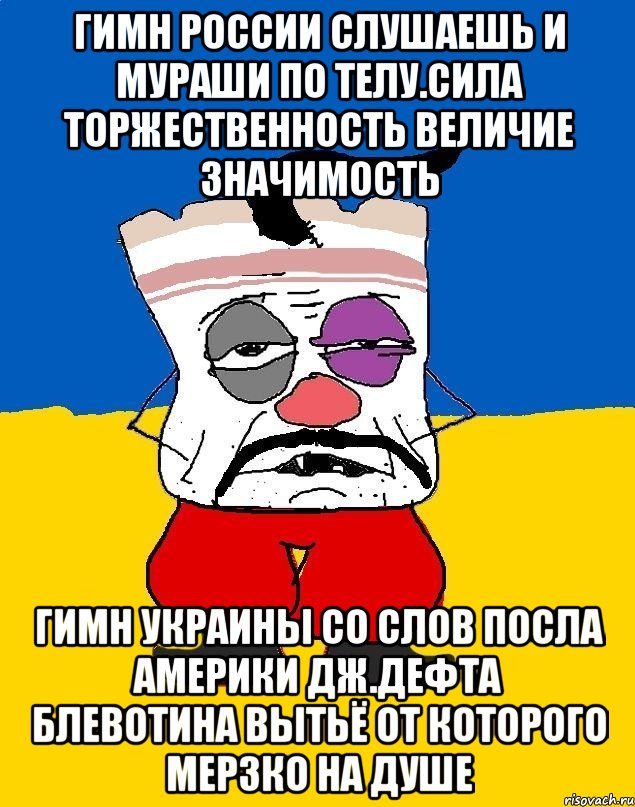 ГИМН РОССИИ СЛУШАЕШЬ И МУРАШИ ПО ТЕЛУ.СИЛА ТОРЖЕСТВЕННОСТЬ ВЕЛИЧИЕ ЗНАЧИМОСТЬ

ГИМН УКРАИНЫ СО СЛОВ ПОСЛА АМЕРИКИ ДЖ.ДЕФТА БЛЕВОТИНА ВЫТЬЁ ОТ КОТОРОГО МЕРЗКО НА ДУШЕ

risovach.ru